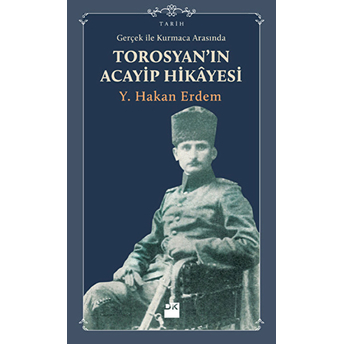 TARİH

Gerçek ile Kurmaca Arasında

TOROSYAN'IN ACAYİP HİKÂYESİ

Y. Hakan Erdem

DK